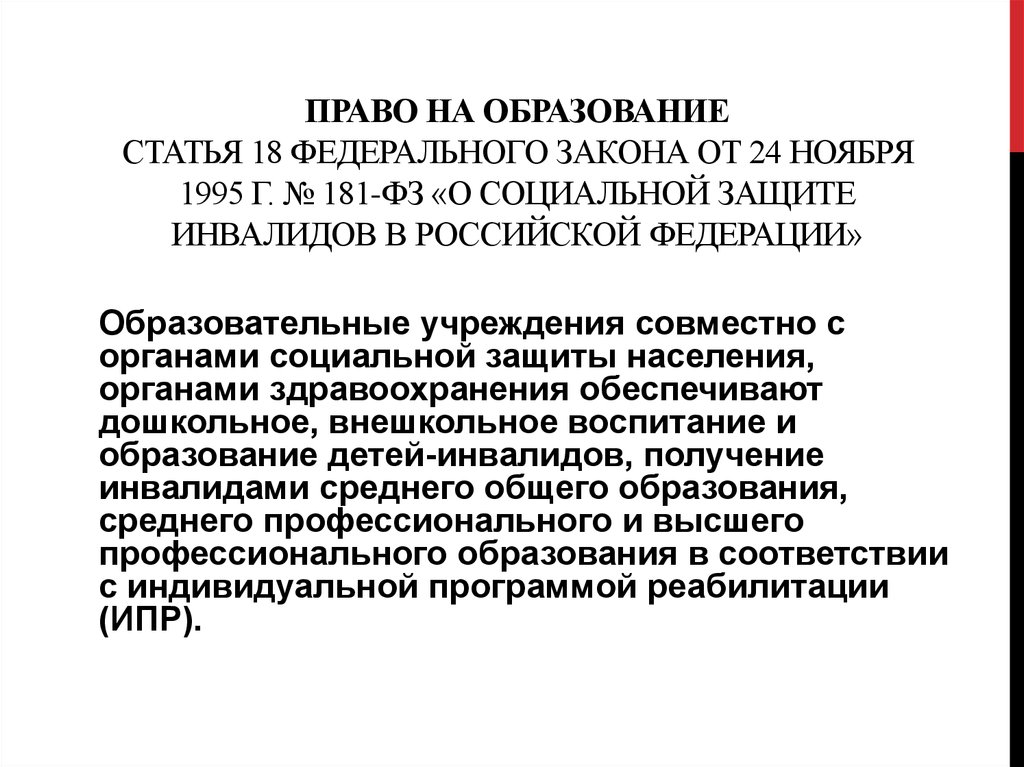 ПРАВО НА ОБРАЗОВАНИЕ
СТАТЬЯ 18 ФЕДЕРАЛЬНОГО ЗАКОНА ОТ 24 НОЯБРЯ 1995 Г. № 181-ФЗ «О СОЦИАЛЬНОЙ ЗАЩИТЕ ИНВАЛИДОВ В РОССИЙСКОЙ ФЕДЕРАЦИИ»

Образовательные учреждения совместно с органами социальной защиты населения, органами здравоохранения обеспечивают дошкольное, внешкольное воспитание и образование детей-инвалидов, получение инвалидами среднего общего образования, среднего профессионального и высшего профессионального образования в соответствии с индивидуальной программой реабилитации (ИПР).